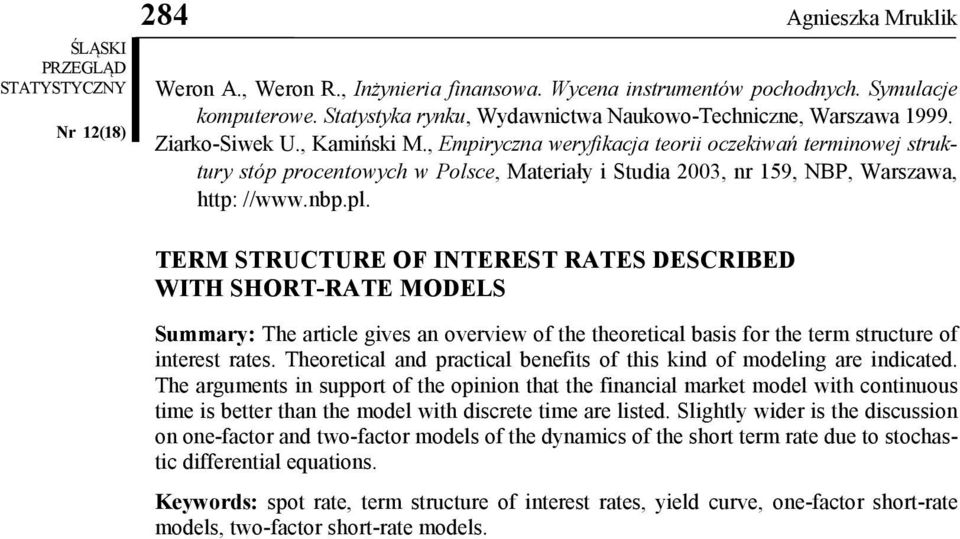 284

Agnieszka Mruklik

ŚLĄSKI PRZEGLĄD STATYSTYCZNY

Nr 12(18)

Weron A., Weron R., Inżynieria finansowa. Wycena instrumentów pochodnych. Symulacje komputerowe. Statystyka rynku, Wydawnictwa Naukowo-Techniczne, Warszawa 1999.
Ziarko-Siwek U., Kamiński M., Empiryczna weryfikacja teorii oczekiwań terminowej struktury stóp procentowych w Polsce, Materiały i Studia 2003, nr 159, NBP, Warszawa, http: //www.nbp.pl.

TERM STRUCTURE OF INTEREST RATES DESCRIBED WITH SHORT-RATE MODELS

Summary: The article gives an overview of the theoretical basis for the term structure of interest rates. Theoretical and practical benefits of this kind of modeling are indicated. The arguments in support of the opinion that the financial market model with continuous time is better than the model with discrete time are listed. Slightly wider is the discussion on one-factor and two-factor models of the dynamics of the short term rate due to stochastic differential equations.

Keywords: spot rate, term structure of interest rates, yield curve, one-factor short-rate models, two-factor short-rate models.